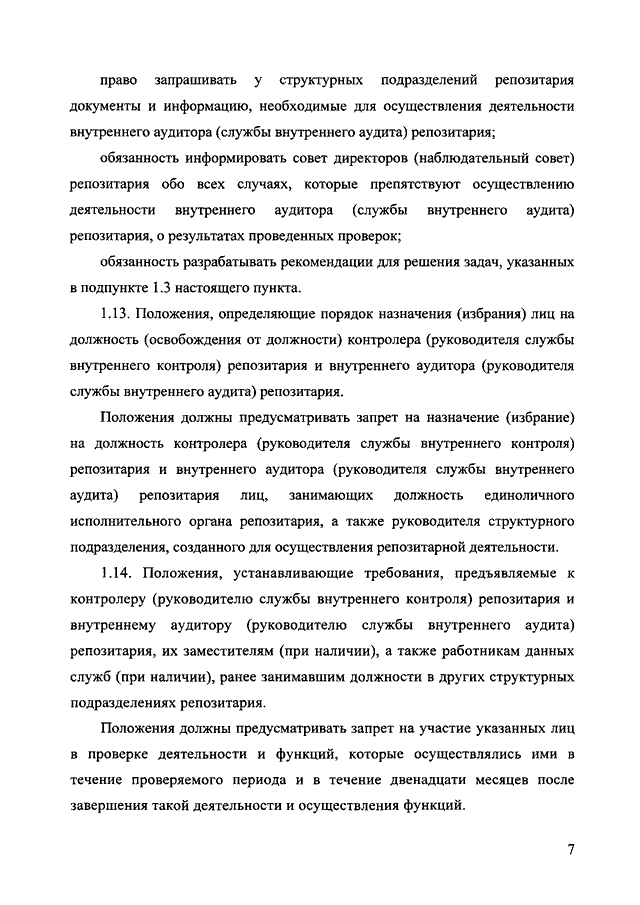 право запрашивать у структурных подразделений репозитария документы и информацию, необходимые для осуществления деятельности внутреннего аудитора (службы внутреннего аудита) репозитария;

обязанность информировать совет директоров (наблюдательный совет) репозитария обо всех случаях, которые препятствуют осуществлению деятельности внутреннего аудитора (службы внутреннего аудита) репозитария, о результатах проведенных проверок;

обязанность разрабатывать рекомендации для решения задач, указанных в подпункте 1.3 настоящего пункта.

1.13. Положения, определяющие порядок назначения (избрания) лиц на должность (освобождения от должности) контролера (руководителя службы внутреннего контроля) репозитария и внутреннего аудитора (руководителя службы внутреннего аудита) репозитария.

Положения должны предусматривать запрет на назначение (избрание) на должность контролера (руководителя службы внутреннего контроля) репозитария и внутреннего аудитора (руководителя службы внутреннего аудита) репозитария лиц, занимающих должность единоличного исполнительного органа репозитария, а также руководителя структурного подразделения, созданного для осуществления репозитарной деятельности.

1.14. Положения, устанавливающие требования, предъявляемые к контролеру (руководителю службы внутреннего контроля) репозитария и внутреннему аудитору (руководителю службы внутреннего аудита) репозитария, их заместителям (при наличии), а также работникам данных служб (при наличии), ранее занимавшим должности в других структурных подразделениях репозитария.

Положения должны предусматривать запрет на участие указанных лиц в проверке деятельности и функций, которые осуществлялись ими в течение проверяемого периода и в течение двенадцати месяцев после завершения такой деятельности и осуществления функций.

7